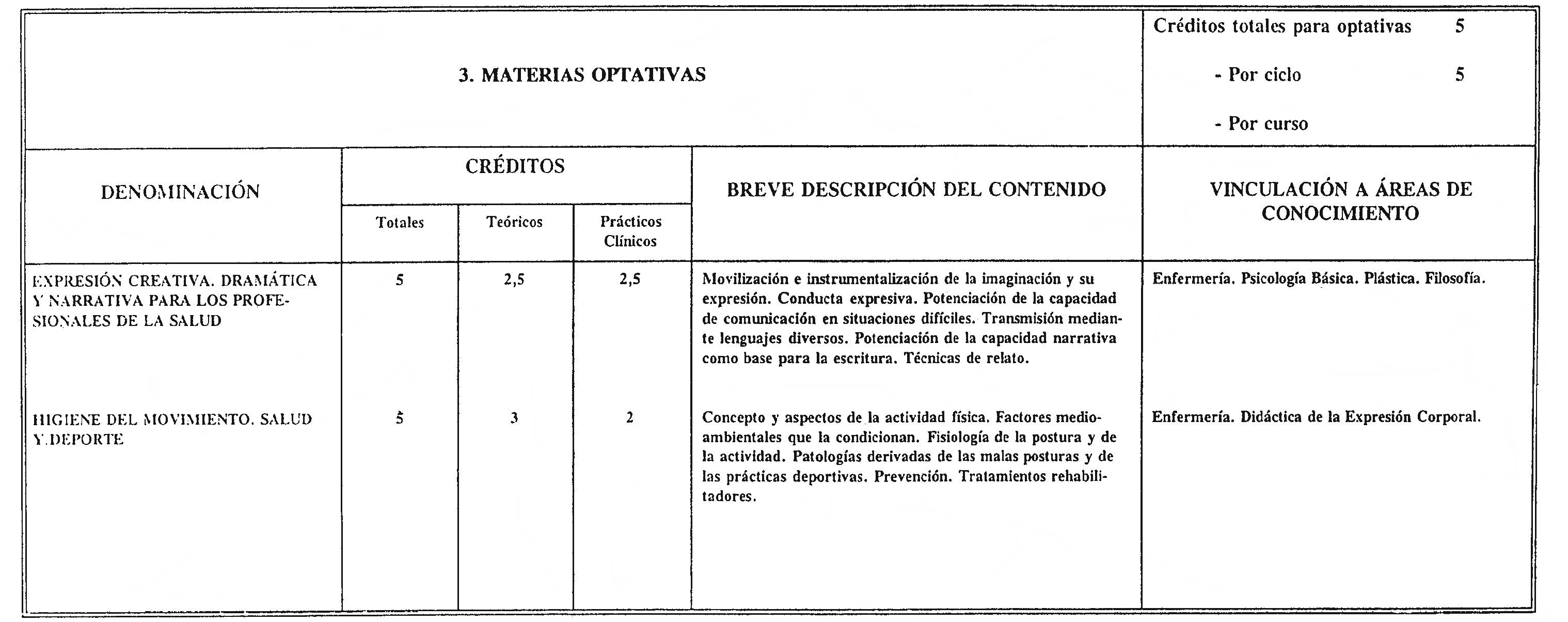 3. MATERIAS OPTATIVAS

Créditos totales para optativas 5

- Por ciclo 5

- Por curso

| DENOMINACIÓN | CRÉDITOS Totales | CRÉDITOS Teóricos | CRÉDITOS Prácticos Clínicos | BREVE DESCRIPCIÓN DEL CONTENIDO | VINCULACIÓN A ÁREAS DE CONOCIMIENTO |
|---|---|---|---|---|---|
| EXPRESIÓN CREATIVA. DRAMÁTICA Y NARRATIVA PARA LOS PROFESIONALES DE LA SALUD | 5 | 2,5 | 2,5 | Movilización e instrumentalización de la imaginación y su expresión. Conducta expresiva. Potenciación de la capacidad de comunicación en situaciones difíciles. Transmisión mediante lenguajes diversos. Potenciación de la capacidad narrativa como base para la escritura. Técnicas de relato. | Enfermería. Psicología Básica. Plástica. Filosofía. |
| HIGIENE DEL MOVIMIENTO. SALUD Y DEPORTE | 5 | 3 | 2 | Concepto y aspectos de la actividad física. Factores medioambientales que la condicionan. Fisiología de la postura y de la actividad. Patologías derivadas de las malas posturas y de las prácticas deportivas. Prevención. Tratamientos rehabilitadores. | Enfermería. Didáctica de la Expresión Corporal. |